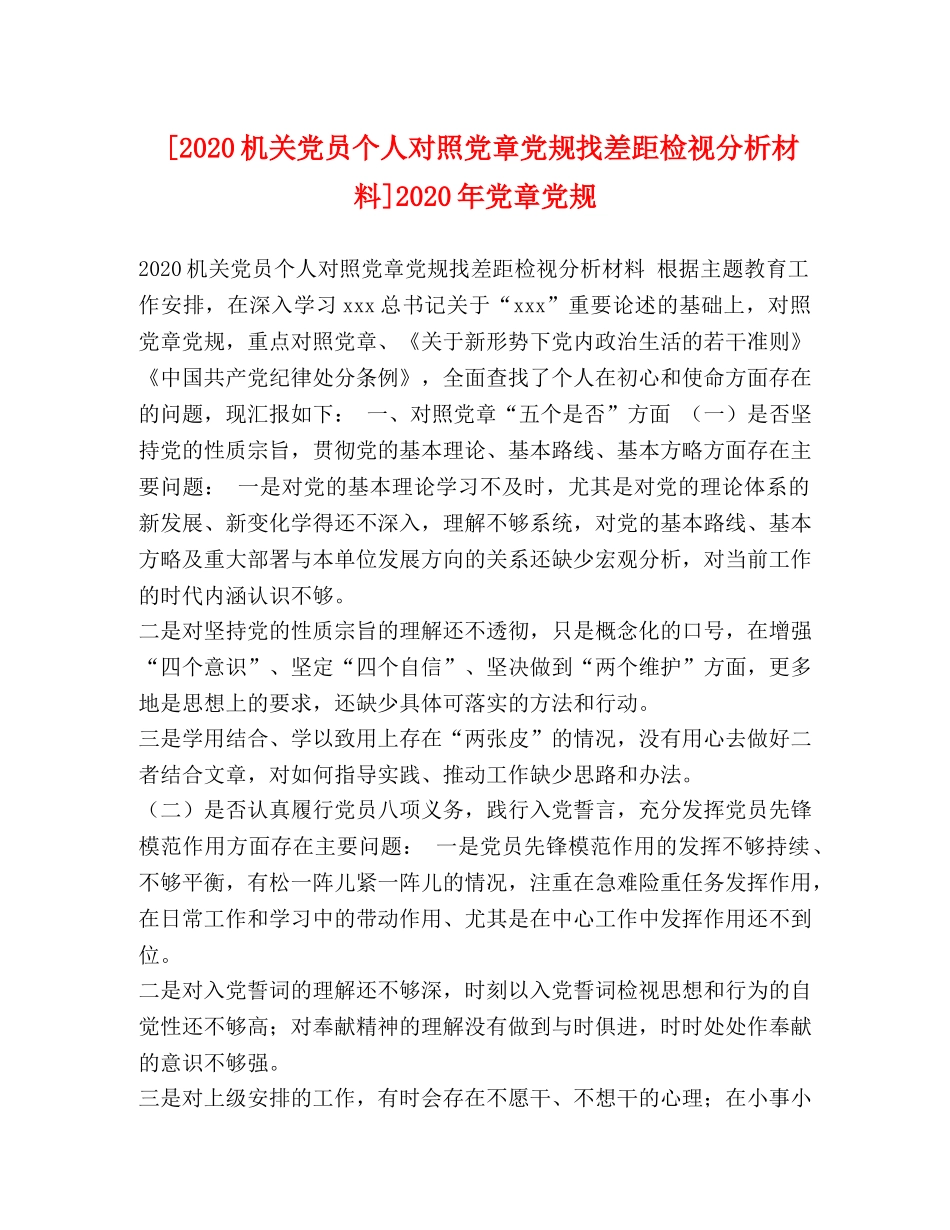 [2020机关党员个人对照党章党规找差距检视分析材料]2020年党章党规

2020机关党员个人对照党章党规找差距检视分析材料 根据主题教育工作安排，在深入学习xxx总书记关于“xxx”重要论述的基础上，对照党章党规，重点对照党章、《关于新形势下党内政治生活的若干准则》《中国共产党纪律处分条例》，全面查找了个人在初心和使命方面存在的问题，现汇报如下： 一、对照党章“五个是否”方面 （一）是否坚持党的性质宗旨，贯彻党的基本理论、基本路线、基本方略方面存在主要问题： 一是对党的基本理论学习不及时，尤其是对党的理论体系的新发展、新变化学得还不深入，理解不够系统，对党的基本路线、基本方略及重大部署与本单位发展方向的关系还缺少宏观分析，对当前工作的时代内涵认识不够。

二是对坚持党的性质宗旨的理解还不透彻，只是概念化的口号，在增强“四个意识”、坚定“四个自信”、坚决做到“两个维护”方面，更多地是思想上的要求，还缺少具体可落实的方法和行动。

三是学用结合、学以致用上存在“两张皮”的情况，没有用心去做好二者结合文章，对如何指导实践、推动工作缺少思路和办法。

（二）是否认真履行党员八项义务，践行入党誓言，充分发挥党员先锋模范作用方面存在主要问题： 一是党员先锋模范作用的发挥不够持续、不够平衡，有松一阵儿紧一阵儿的情况，注重在急难险重任务发挥作用，在日常工作和学习中的带动作用、尤其是在中心工作中发挥作用还不到位。

二是对入党誓词的理解还不够深，时刻以入党誓词检视思想和行为的自觉性还不够高；对奉献精神的理解没有做到与时俱进，时时处处作奉献的意识不够强。

三是对上级安排的工作，有时会存在不愿干、不想干的心理；在小事小